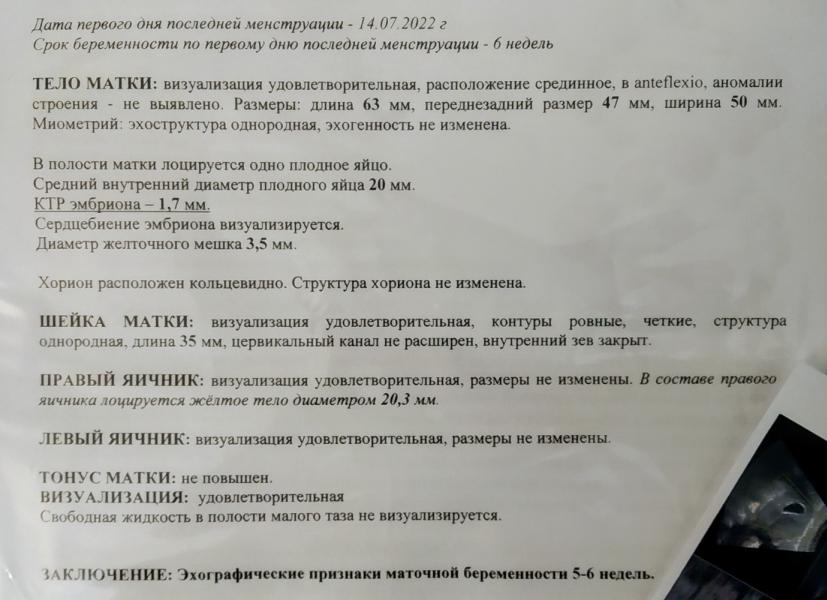 Дата первого дня последней менструации - 14.07.2022 г
Срок беременности по первому дню последней менструации - 6 недель

ТЕЛО МАТКИ: визуализация удовлетворительная, расположение срединное, в anteflexio, аномалии строения - не выявлено. Размеры: длина 63 мм, переднезадний размер 47 мм, ширина 50 мм. Миометрий: эхоструктура однородная, эхогенность не изменена.

В полости матки лоцируется одно плодное яйцо.
Средний внутренний диаметр плодного яйца 20 мм.
КТР эмбриона – 1,7 мм.
Сердцебиение эмбриона визуализируется.
Диаметр желточного мешка 3,5 мм.

Хорион расположен кольцевидно. Структура хориона не изменена.

ШЕЙКА МАТКИ: визуализация удовлетворительная, контуры ровные, четкие, структура однородная, длина 35 мм, цервикальный канал не расширен, внутренний зев закрыт.

ПРАВЫЙ ЯИЧНИК: визуализация удовлетворительная, размеры не изменены. В составе правого яичника лоцируется жёлтое тело диаметром 20,3 мм.

ЛЕВЫЙ ЯИЧНИК: визуализация удовлетворительная, размеры не изменены.

ТОНУС МАТКИ: не повышен.
ВИЗУАЛИЗАЦИЯ: удовлетворительная
Свободная жидкость в полости малого таза не визуализируется.

ЗАКЛЮЧЕНИЕ: Эхографические признаки маточной беременности 5-6 недель.